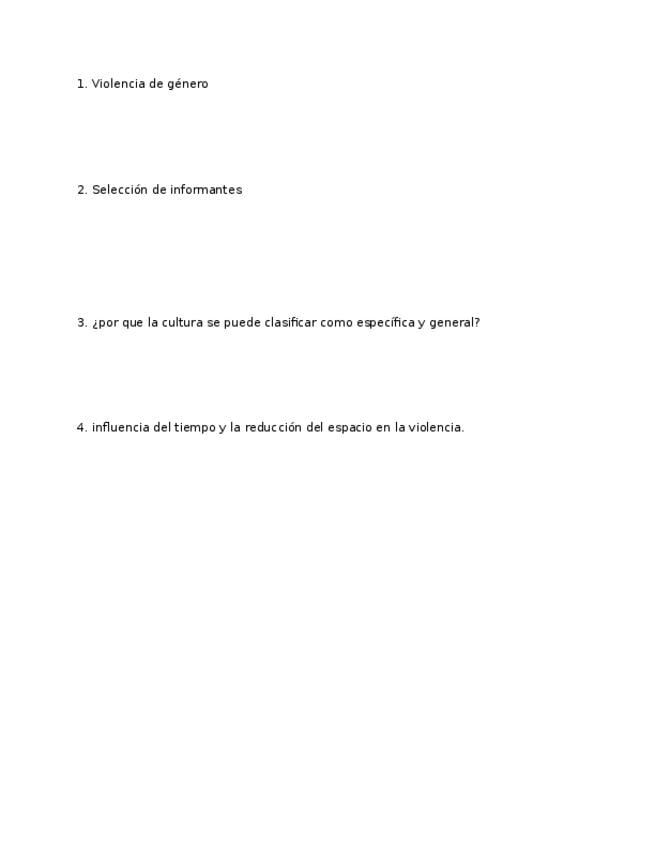 1. Violencia de género

2. Selección de informantes

3. ¿por que la cultura se puede clasificar como específica y general?

4. influencia del tiempo y la reducción del espacio en la violencia.